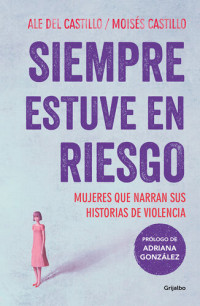 ALE DEL CASTILLO / MOISÉS CASTILLO

SIEMPRE ESTUVE EN RIESGO

MUJERES QUE NARRAN SUS HISTORIAS DE VIOLENCIA

PRÓLOGO DE ADRIANA GONZÁLEZ

Grijalbo